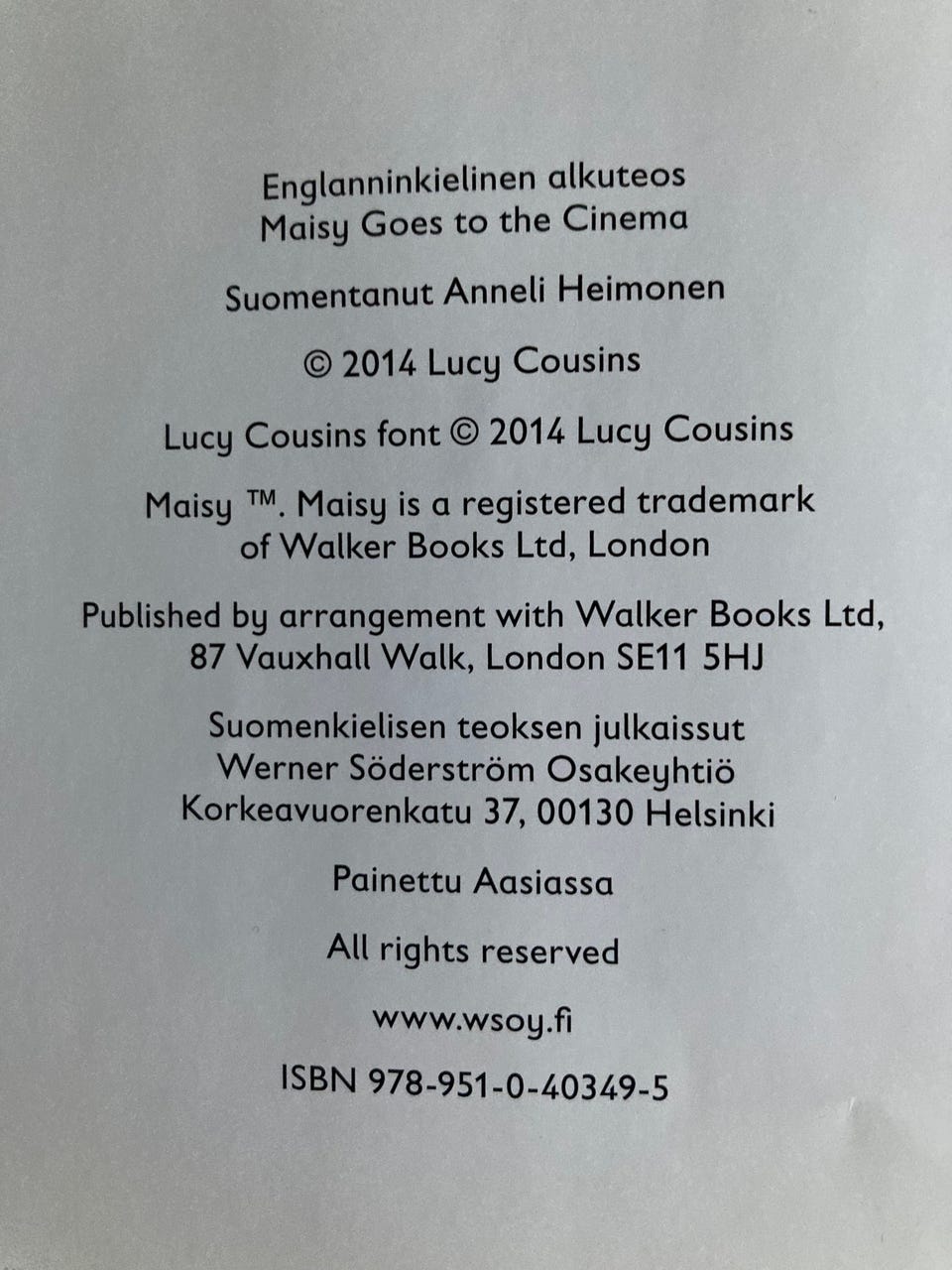 Englanninkielinen alkuteos Maisy Goes to the Cinema

Suomentanut Anneli Heimonen

© 2014 Lucy Cousins

Lucy Cousins font © 2014 Lucy Cousins

Maisy ™. Maisy is a registered trademark of Walker Books Ltd, London

Published by arrangement with Walker Books Ltd, 87 Vauxhall Walk, London SE11 5HJ

Suomenkielisen teoksen julkaissut
Werner Söderström Osakeyhtiö
Korkeavuorenkatu 37, 00130 Helsinki

Painettu Aasiassa

All rights reserved

www.wsoy.fi

ISBN 978-951-0-40349-5